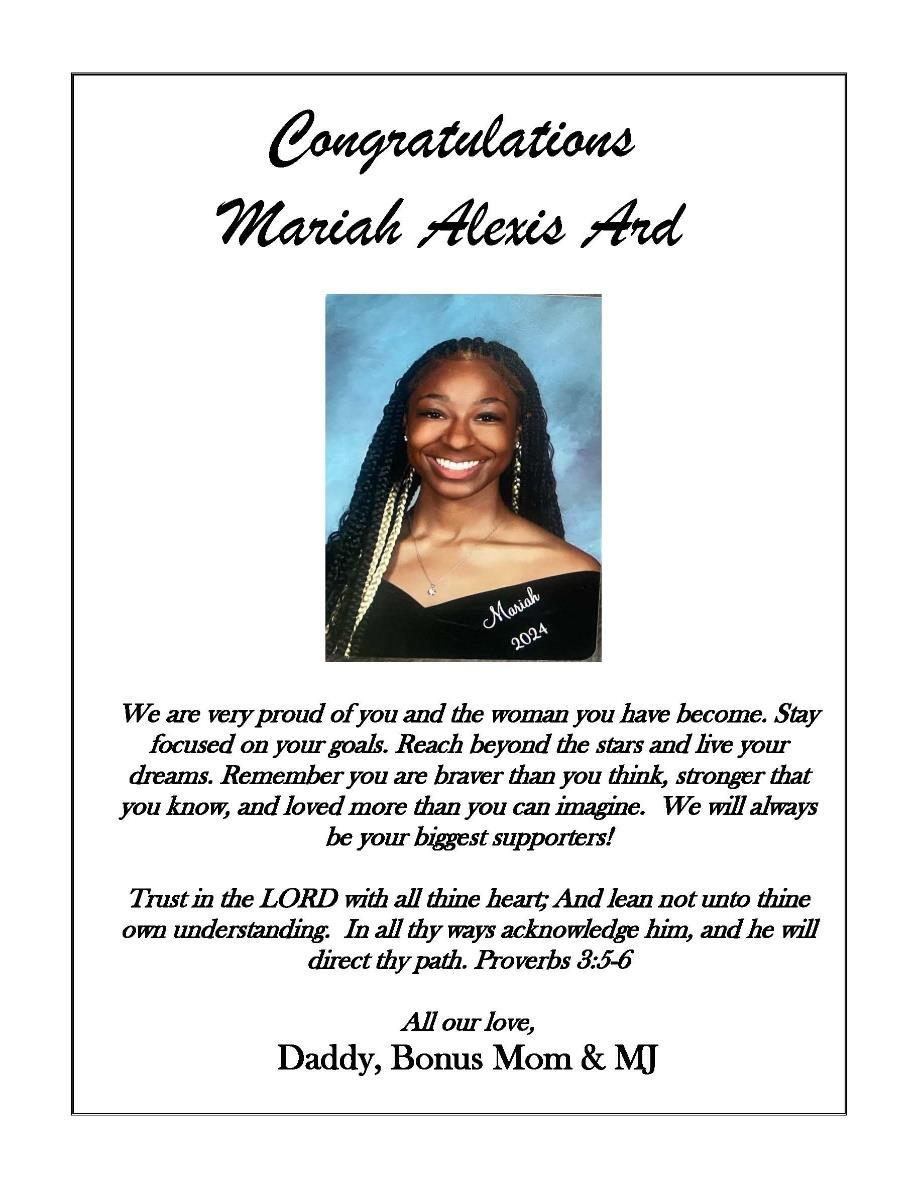 Congratulations
Mariah Alexis Ard

Mariah
2024

We are very proud of you and the woman you have become. Stay focused on your goals. Reach beyond the stars and live your dreams. Remember you are braver than you think, stronger that you know, and loved more than you can imagine. We will always be your biggest supporters!

Trust in the LORD with all thine heart; And lean not unto thine own understanding. In all thy ways acknowledge him, and he will direct thy path. Proverbs 3:5-6

All our love,
Daddy, Bonus Mom & MJ